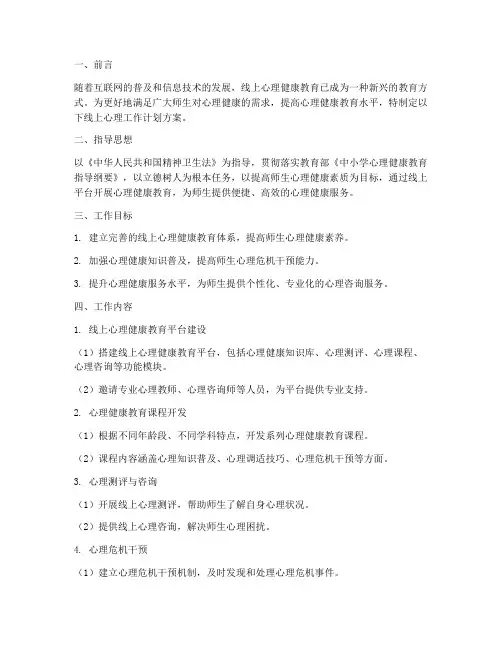 一、前言

随着互联网的普及和信息技术的发展，线上心理健康教育已成为一种新兴的教育方式。为更好地满足广大师生对心理健康的需求，提高心理健康教育水平，特制定以下线上心理工作计划方案。

二、指导思想

以《中华人民共和国精神卫生法》为指导，贯彻落实教育部《中小学心理健康教育指导纲要》，以立德树人为根本任务，以提高师生心理健康素质为目标，通过线上平台开展心理健康教育，为师生提供便捷、高效的心理健康服务。

三、工作目标

1. 建立完善的线上心理健康教育体系，提高师生心理健康素养。

2. 加强心理健康知识普及，提高师生心理危机干预能力。

3. 提升心理健康服务水平，为师生提供个性化、专业化的心理咨询服务。

四、工作内容

1. 线上心理健康教育平台建设

（1）搭建线上心理健康教育平台，包括心理健康知识库、心理测评、心理课程、心理咨询等功能模块。

（2）邀请专业心理教师、心理咨询师等人员，为平台提供专业支持。

2. 心理健康教育课程开发

（1）根据不同年龄段、不同学科特点，开发系列心理健康教育课程。

（2）课程内容涵盖心理知识普及、心理调适技巧、心理危机干预等方面。

3. 心理测评与咨询

（1）开展线上心理测评，帮助师生了解自身心理状况。

（2）提供线上心理咨询，解决师生心理困扰。

4. 心理危机干预

（1）建立心理危机干预机制，及时发现和处理心理危机事件。